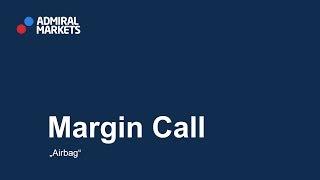 ADMIRAL MARKETS

Margin Call

„Airbag“